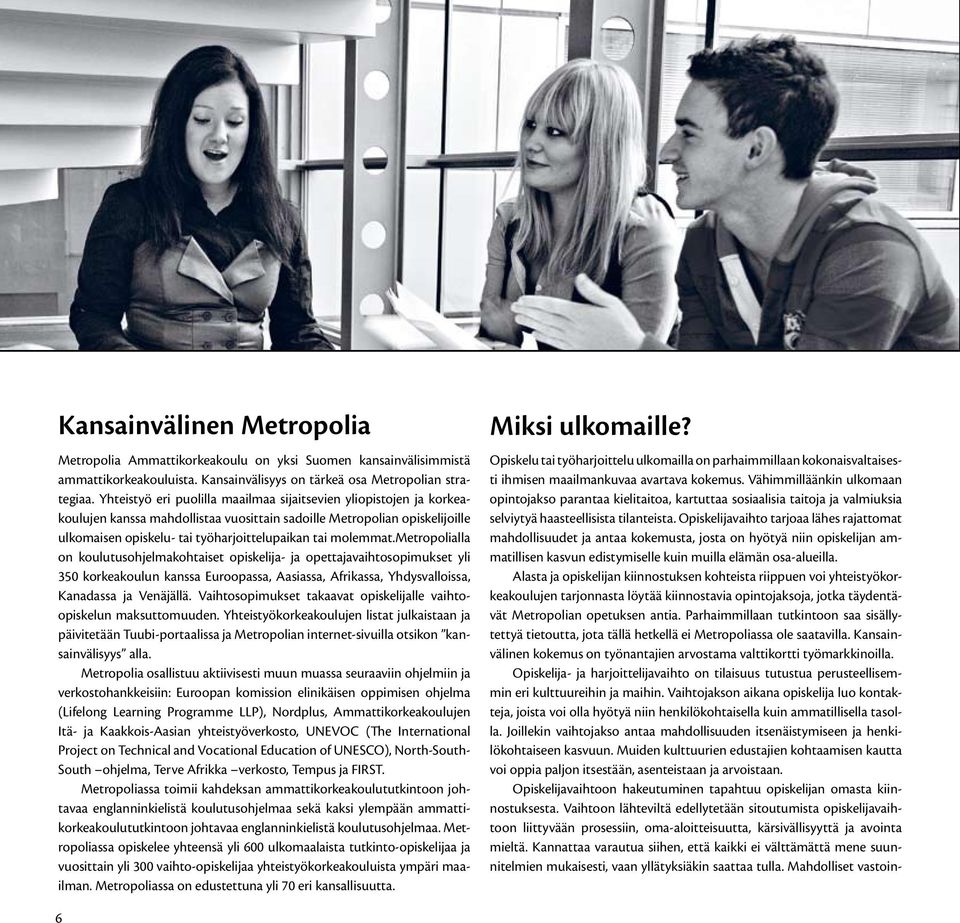 Kansainvälinen Metropolia

Metropolia Ammattikorkeakoulu on yksi Suomen kansainvälisimmistä ammattikorkeakouluista. Kansainvälisyys on tärkeä osa Metropolian strategiaa. Yhteistyö eri puolilla maailmaa sijaitsevien yliopistojen ja korkeakoulujen kanssa mahdollistaa vuosittain sadoille Metropolian opiskelijoille ulkomaisen opiskelu- tai työharjoittelupaikan tai molemmat.Metropolialla on koulutusohjelmakohtaiset opiskelija- ja opettajavaihtosopimukset yli 350 korkeakoulun kanssa Euroopassa, Aasiassa, Afrikassa, Yhdysvalloissa, Kanadassa ja Venäjällä. Vaihtosopimukset takaavat opiskelijalle vaihto-opiskelun maksuttomuuden. Yhteistyökorkeakoulujen listat julkaistaan ja päivitetään Tuubi-portaalissa ja Metropolian internet-sivuilla otsikon "kansainvälisyys" alla.

Metropolia osallistuu aktiivisesti muun muassa seuraaviin ohjelmiin ja verkostohankkeisiin: Euroopan komission elinikäisen oppimisen ohjelma (Lifelong Learning Programme LLP), Nordplus, Ammattikorkeakoulujen Itä- ja Kaakkois-Aasian yhteistyöverkosto, UNEVOC (The International Project on Technical and Vocational Education of UNESCO), North-South-South –ohjelma, Terve Afrikka –verkosto, Tempus ja FIRST.

Metropoliassa toimii kahdeksan ammattikorkeakoulututkintoon johtavaa englanninkielistä koulutusohjelmaa sekä kaksi ylempään ammattikorkeakoulututkintoon johtavaa englanninkielistä koulutusohjelmaa. Metropoliassa opiskelee yhteensä yli 600 ulkomaalaista tutkinto-opiskelijaa ja vuosittain yli 300 vaihto-opiskelijaa yhteistyökorkeakouluista ympäri maailman. Metropoliassa on edustettuna yli 70 eri kansallisuutta.

Miksi ulkomaille?

Opiskelu tai työharjoittelu ulkomailla on parhaimmillaan kokonaisvaltaisesti ihmisen maailmankuvaa avartava kokemus. Vähimmilläänkin ulkomaan opintojakso parantaa kielitaitoa, kartuttaa sosiaalisia taitoja ja valmiuksia selviytyä haasteellisista tilanteista. Opiskelijavaihto tarjoaa lähes rajattomat mahdollisuudet ja antaa kokemusta, josta on hyötyä niin opiskelijan ammatillisen kasvun edistymiselle kuin muilla elämän osa-alueilla.

Alasta ja opiskelijan kiinnostuksen kohteista riippuen voi yhteistyökorkeakoulujen tarjonnasta löytää kiinnostavia opintojaksoja, jotka täydentävät Metropolian opetuksen antia. Parhaimmillaan tutkintoon saa sisällytettyä tietoutta, jota tällä hetkellä ei Metropoliassa ole saatavilla. Kansainvälinen kokemus on työnantajien arvostama valttikortti työmarkkinoilla.

Opiskelija- ja harjoittelijavaihto on tilaisuus tutustua perusteellisemmin eri kulttuureihin ja maihin. Vaihtojakson aikana opiskelija luo kontakteja, joista voi olla hyötyä niin henkilökohtaisella kuin ammatillisella tasolla. Joillekin vaihtojakso antaa mahdollisuuden itsenäistymiseen ja henkilökohtaiseen kasvuun. Muiden kulttuurien edustajien kohtaamisen kautta voi oppia paljon itsestään, asenteistaan ja arvoistaan.

Opiskelijavaihtoon hakeutuminen tapahtuu opiskelijan omasta kiinnostuksesta. Vaihtoon lähteviltä edellytetään sitoutumista opiskelijavaihtoon liittyvään prosessiin, oma-aloitteisuutta, kärsivällisyyttä ja avointa mieltä. Kannattaa varautua siihen, että kaikki ei välttämättä mene suunnitelmien mukaisesti, vaan yllätyksiäkin saattaa tulla. Mahdolliset vastoin-

6